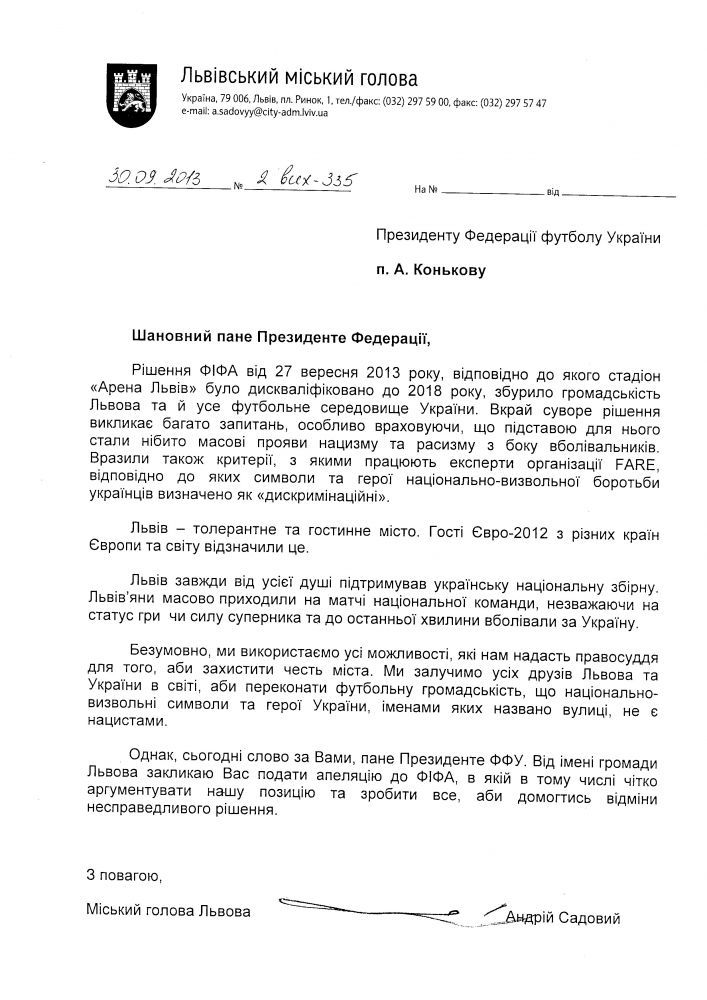 Львівський міський голова
Україна, 79 006, Львів, пл. Ринок, 1, тел./факс: (032) 297 59 00, факс: (032) 297 57 47
e-mail: a.sadovyy@city-adm.lviv.ua

30.09.2013 № 2 вих-335 На № від

Президенту Федерації футболу України

п. А. Конькову

Шановний пане Президенте Федерації,

Рішення ФІФА від 27 вересня 2013 року, відповідно до якого стадіон «Арена Львів» було дискваліфіковано до 2018 року, збурило громадськість Львова та й усе футбольне середовище України. Вкрай суворе рішення викликає багато запитань, особливо враховуючи, що підставою для нього стали нібито масові прояви нацизму та расизму з боку вболівальників. Вразили також критерії, з якими працюють експерти організації FARE, відповідно до яких символи та герої національно-визвольної боротьби українців визначено як «дискримінаційні».

Львів – толерантне та гостинне місто. Гості Євро-2012 з різних країн Європи та світу відзначили це.

Львів завжди від усієї душі підтримував українську національну збірну. Львів'яни масово приходили на матчі національної команди, незважаючи на статус гри чи силу суперника та до останньої хвилини вболівали за Україну.

Безумовно, ми використаємо усі можливості, які нам надасть правосуддя для того, аби захистити честь міста. Ми залучимо усіх друзів Львова та України в світі, аби переконати футбольну громадськість, що національно-визвольні символи та герої України, іменами яких названо вулиці, не є нацистами.

Однак, сьогодні слово за Вами, пане Президенте ФФУ. Від імені громади Львова закликаю Вас подати апеляцію до ФІФА, в якій в тому числі чітко аргументувати нашу позицію та зробити все, аби домогтись відміни несправедливого рішення.

З повагою,

Міський голова Львова Андрій Садовий